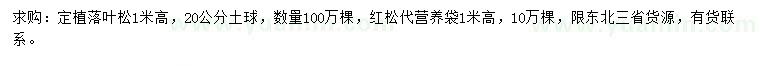 求购：定植落叶松1米高，20公分土球，数量100万棵，红松代营养袋1米高，10万棵，限东北三省货源，有货联系。